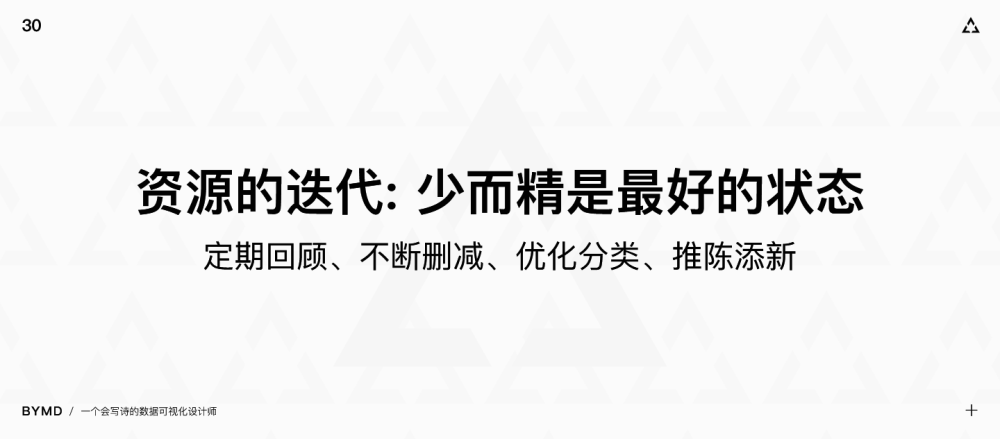 30

资源的迭代: 少而精是最好的状态

定期回顾、不断删减、优化分类、推陈添新

BYMD / 一个会写诗的数据可视化设计师

+